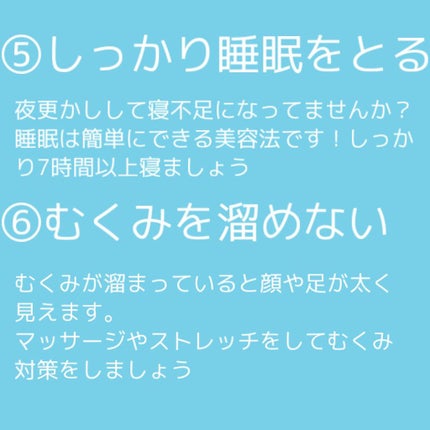 ⑤しっかり睡眠をとる

夜更かしして寝不足になってませんか？睡眠は簡単にできる美容法です！しっかり7時間以上寝ましょう

⑥むくみを溜めない

むくみが溜まっていると顔や足が太く見えます。
マッサージやストレッチをしてむくみ対策をしましょう